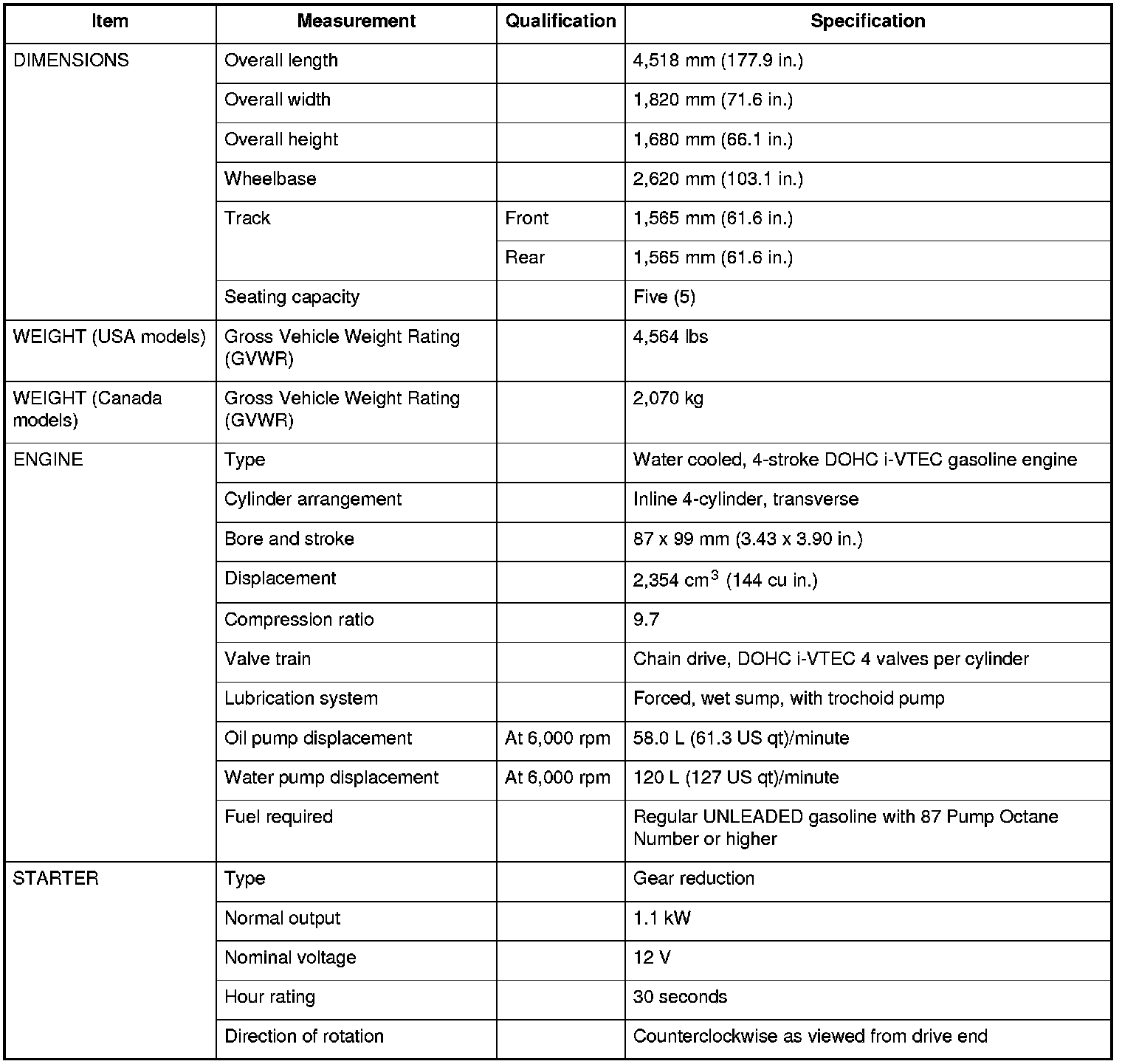 | Item | Measurement | Qualification | Specification |
|---|---|---|---|
| DIMENSIONS | Overall length | | 4,518 mm (177.9 in.) |
| | Overall width | | 1,820 mm (71.6 in.) |
| | Overall height | | 1,680 mm (66.1 in.) |
| | Wheelbase | | 2,620 mm (103.1 in.) |
| | Track | Front | 1,565 mm (61.6 in.) |
| | | Rear | 1,565 mm (61.6 in.) |
| | Seating capacity | | Five (5) |
| WEIGHT (USA models) | Gross Vehicle Weight Rating (GVWR) | | 4,564 lbs |
| WEIGHT (Canada models) | Gross Vehicle Weight Rating (GVWR) | | 2,070 kg |
| ENGINE | Type | | Water cooled, 4-stroke DOHC i-VTEC gasoline engine |
| | Cylinder arrangement | | Inline 4-cylinder, transverse |
| | Bore and stroke | | 87 x 99 mm (3.43 x 3.90 in.) |
| | Displacement | | 2,354 $cm^3$ (144 cu in.) |
| | Compression ratio | | 9.7 |
| | Valve train | | Chain drive, DOHC i-VTEC 4 valves per cylinder |
| | Lubrication system | | Forced, wet sump, with trochoid pump |
| | Oil pump displacement | At 6,000 rpm | 58.0 L (61.3 US qt)/minute |
| | Water pump displacement | At 6,000 rpm | 120 L (127 US qt)/minute |
| | Fuel required | | Regular UNLEADED gasoline with 87 Pump Octane Number or higher |
| STARTER | Type | | Gear reduction |
| | Normal output | | 1.1 kW |
| | Nominal voltage | | 12 V |
| | Hour rating | | 30 seconds |
| | Direction of rotation | | Counterclockwise as viewed from drive end |